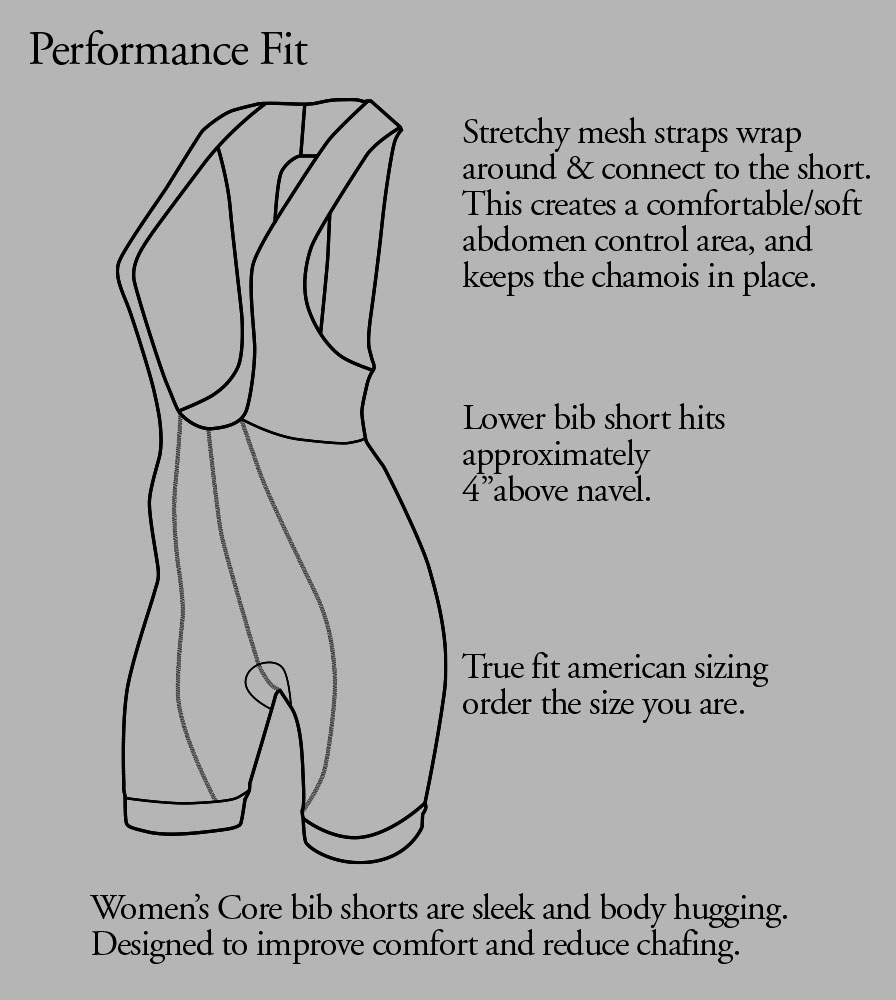 Performance Fit

Stretchy mesh straps wrap around & connect to the short. This creates a comfortable/soft abdomen control area, and keeps the chamois in place.

Lower bib short hits approximately 4”above navel.

True fit american sizing order the size you are.

Women’s Core bib shorts are sleek and body hugging. Designed to improve comfort and reduce chafing.